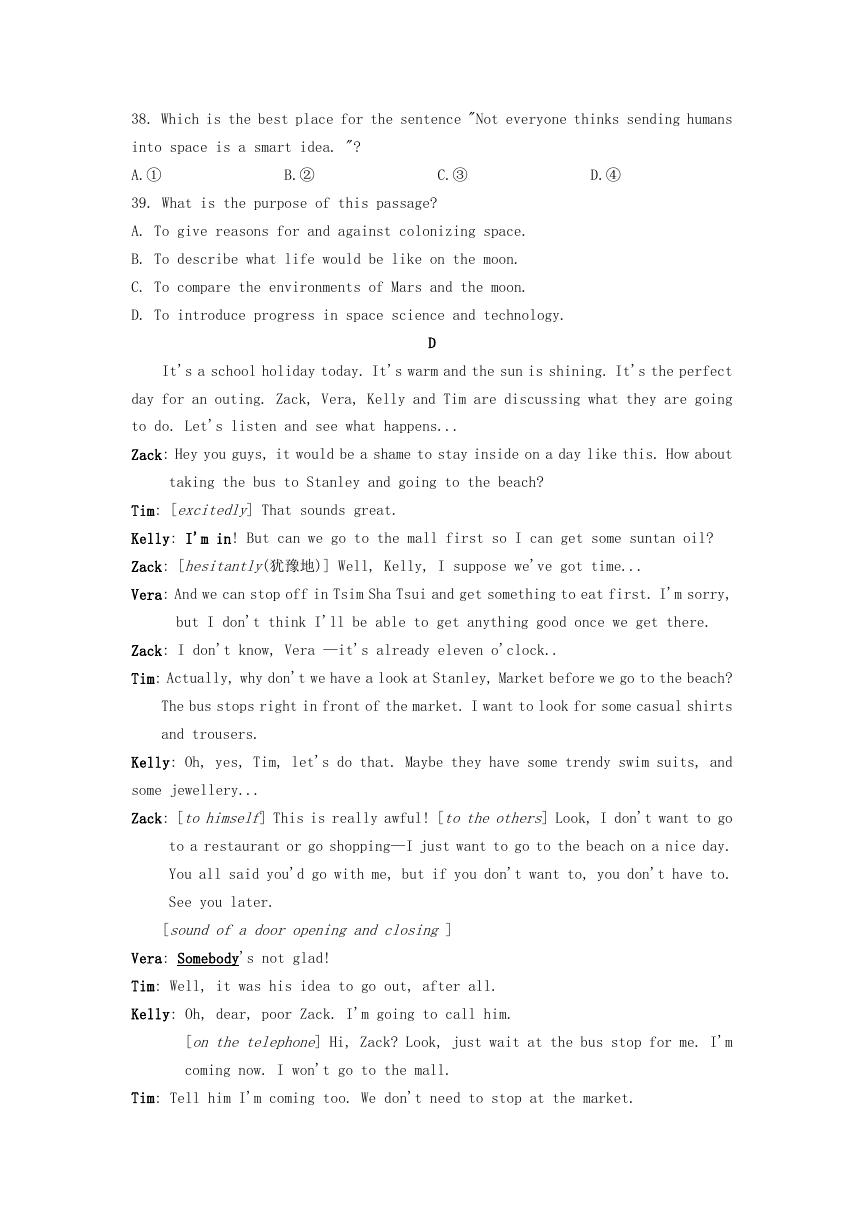 38. Which is the best place for the sentence "Not everyone thinks sending humans into space is a smart idea. "?

A.①　　B.②　　C.③　　D.④

39. What is the purpose of this passage?

A. To give reasons for and against colonizing space.

B. To describe what life would be like on the moon.

C. To compare the environments of Mars and the moon.

D. To introduce progress in space science and technology.

D

It's a school holiday today. It's warm and the sun is shining. It's the perfect day for an outing. Zack, Vera, Kelly and Tim are discussing what they are going to do. Let's listen and see what happens...

Zack: Hey you guys, it would be a shame to stay inside on a day like this. How about taking the bus to Stanley and going to the beach?

Tim: [excitedly] That sounds great.

Kelly: I'm in! But can we go to the mall first so I can get some suntan oil?

Zack: [hesitantly(犹豫地)] Well, Kelly, I suppose we've got time...

Vera: And we can stop off in Tsim Sha Tsui and get something to eat first. I'm sorry, but I don't think I'll be able to get anything good once we get there.

Zack: I don't know, Vera —it's already eleven o'clock..

Tim: Actually, why don't we have a look at Stanley, Market before we go to the beach? The bus stops right in front of the market. I want to look for some casual shirts and trousers.

Kelly: Oh, yes, Tim, let's do that. Maybe they have some trendy swim suits, and some jewellery...

Zack: [to himself] This is really awful! [to the others] Look, I don't want to go to a restaurant or go shopping—I just want to go to the beach on a nice day. You all said you'd go with me, but if you don't want to, you don't have to. See you later.

[sound of a door opening and closing ]

Vera: Somebody's not glad!

Tim: Well, it was his idea to go out, after all.

Kelly: Oh, dear, poor Zack. I'm going to call him.

[on the telephone] Hi, Zack? Look, just wait at the bus stop for me. I'm coming now. I won't go to the mall.

Tim: Tell him I'm coming too. We don't need to stop at the market.